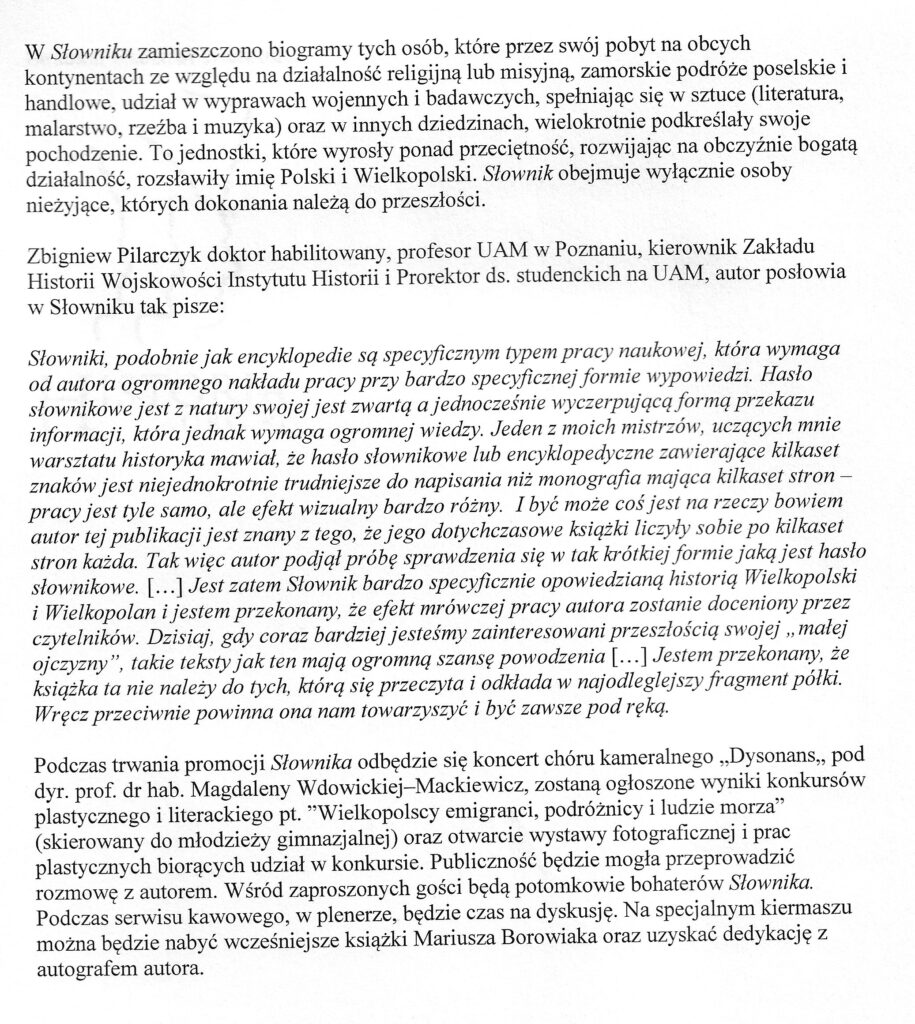 W Słowniku zamieszczono biogramy tych osób, które przez swój pobyt na obcych kontynentach ze względu na działalność religijną lub misyjną, zamorskie podróże poselskie i handlowe, udział w wyprawach wojennych i badawczych, spełniając się w sztuce (literatura, malarstwo, rzeźba i muzyka) oraz w innych dziedzinach, wielokrotnie podkreślały swoje pochodzenie. To jednostki, które wyrosły ponad przeciętność, rozwijając na obczyźnie bogatą działalność, rozsławiły imię Polski i Wielkopolski. Słownik obejmuje wyłącznie osoby nieżyjące, których dokonania należą do przeszłości.

Zbigniew Pilarczyk doktor habilitowany, profesor UAM w Poznaniu, kierownik Zakładu Historii Wojskowości Instytutu Historii i Prorektor ds. studenckich na UAM, autor posłowia w Słowniku tak pisze:

Słowniki, podobnie jak encyklopedie są specyficznym typem pracy naukowej, która wymaga od autora ogromnego nakładu pracy przy bardzo specyficznej formie wypowiedzi. Hasło słownikowe jest z natury swojej jest zwartą a jednocześnie wyczerpującą formą przekazu informacji, która jednak wymaga ogromnej wiedzy. Jeden z moich mistrzów, uczących mnie warsztatu historyka mawiał, że hasło słownikowe lub encyklopedyczne zawierające kilkaset znaków jest niejednokrotnie trudniejsze do napisania niż monografia mająca kilkaset stron – pracy jest tyle samo, ale efekt wizualny bardzo różny. I być może coś jest na rzeczy bowiem autor tej publikacji jest znany z tego, że jego dotychczasowe książki liczyły sobie po kilkaset stron każda. Tak więc autor podjął próbę sprawdzenia się w tak krótkiej formie jaką jest hasło słownikowe. […] Jest zatem Słownik bardzo specyficznie opowiedzianą historią Wielkopolski i Wielkopolan i jestem przekonany, że efekt mrówczej pracy autora zostanie doceniony przez czytelników. Dzisiaj, gdy coraz bardziej jesteśmy zainteresowani przeszłością swojej „małej ojczyzny", takie teksty jak ten mają ogromną szansę powodzenia […] Jestem przekonany, że książka ta nie należy do tych, którą się przeczyta i odkłada w najodleglejszy fragment półki. Wręcz przeciwnie powinna ona nam towarzyszyć i być zawsze pod ręką.

Podczas trwania promocji Słownika odbędzie się koncert chóru kameralnego „Dysonans„ pod dyr. prof. dr hab. Magdaleny Wdowickiej–Mackiewicz, zostaną ogłoszone wyniki konkursów plastycznego i literackiego pt. "Wielkopolscy emigranci, podróżnicy i ludzie morza" (skierowany do młodzieży gimnazjalnej) oraz otwarcie wystawy fotograficznej i prac plastycznych biorących udział w konkursie. Publiczność będzie mogła przeprowadzić rozmowę z autorem. Wśród zaproszonych gości będą potomkowie bohaterów Słownika. Podczas serwisu kawowego, w plenerze, będzie czas na dyskusję. Na specjalnym kiermaszu można będzie nabyć wcześniejsze książki Mariusza Borowiaka oraz uzyskać dedykację z autografem autora.